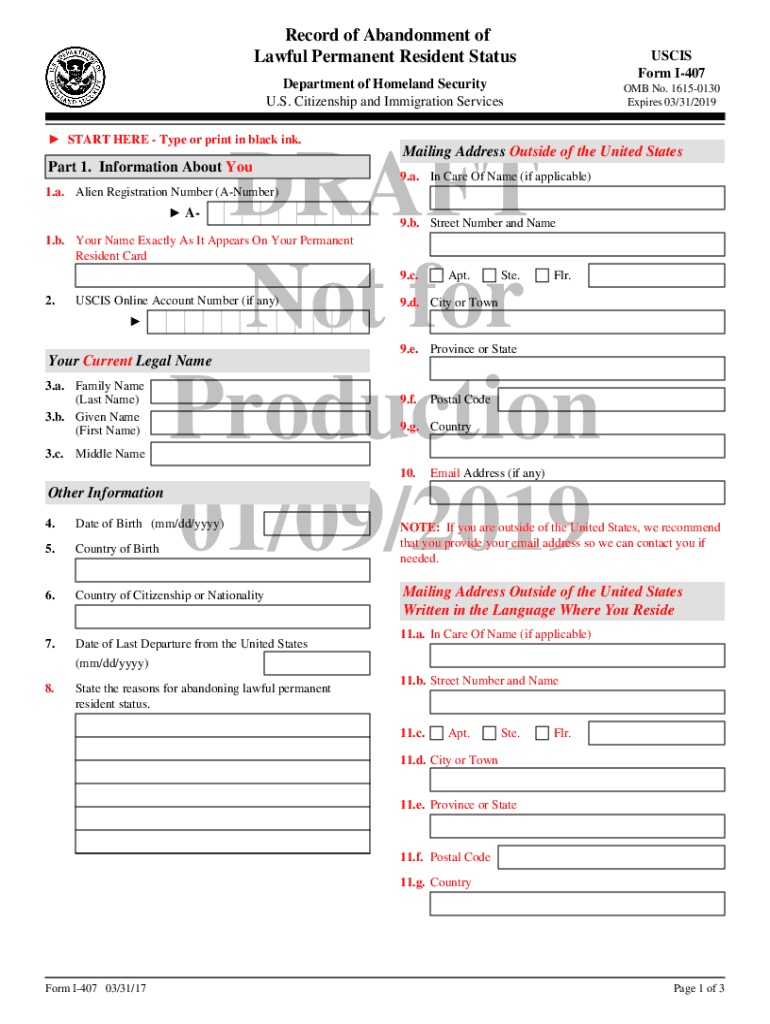 Record of Abandonment of Lawful Permanent Resident Status

Department of Homeland Security
U.S. Citizenship and Immigration Services

USCIS
Form I-407
OMB No. 1615-0130
Expires 03/31/2019

DRAFT Not for Production 01/09/2019

► START HERE - Type or print in black ink.

Part 1. Information About You

1.a. Alien Registration Number (A-Number)
► A-

1.b. Your Name Exactly As It Appears On Your Permanent Resident Card

2. USCIS Online Account Number (if any)
►

Your Current Legal Name

3.a. Family Name (Last Name)
3.b. Given Name (First Name)
3.c. Middle Name

Other Information

4. Date of Birth (mm/dd/yyyy)
5. Country of Birth
6. Country of Citizenship or Nationality
7. Date of Last Departure from the United States (mm/dd/yyyy)
8. State the reasons for abandoning lawful permanent resident status.

Mailing Address Outside of the United States

9.a. In Care Of Name (if applicable)
9.b. Street Number and Name
9.c. Apt. Ste. Flr.
9.d. City or Town
9.e. Province or State
9.f. Postal Code
9.g. Country
10. Email Address (if any)

NOTE: If you are outside of the United States, we recommend that you provide your email address so we can contact you if needed.

Mailing Address Outside of the United States Written in the Language Where You Reside

11.a. In Care Of Name (if applicable)
11.b. Street Number and Name
11.c. Apt. Ste. Flr.
11.d. City or Town
11.e. Province or State
11.f. Postal Code
11.g. Country

Form I-407 03/31/17

Page 1 of 3